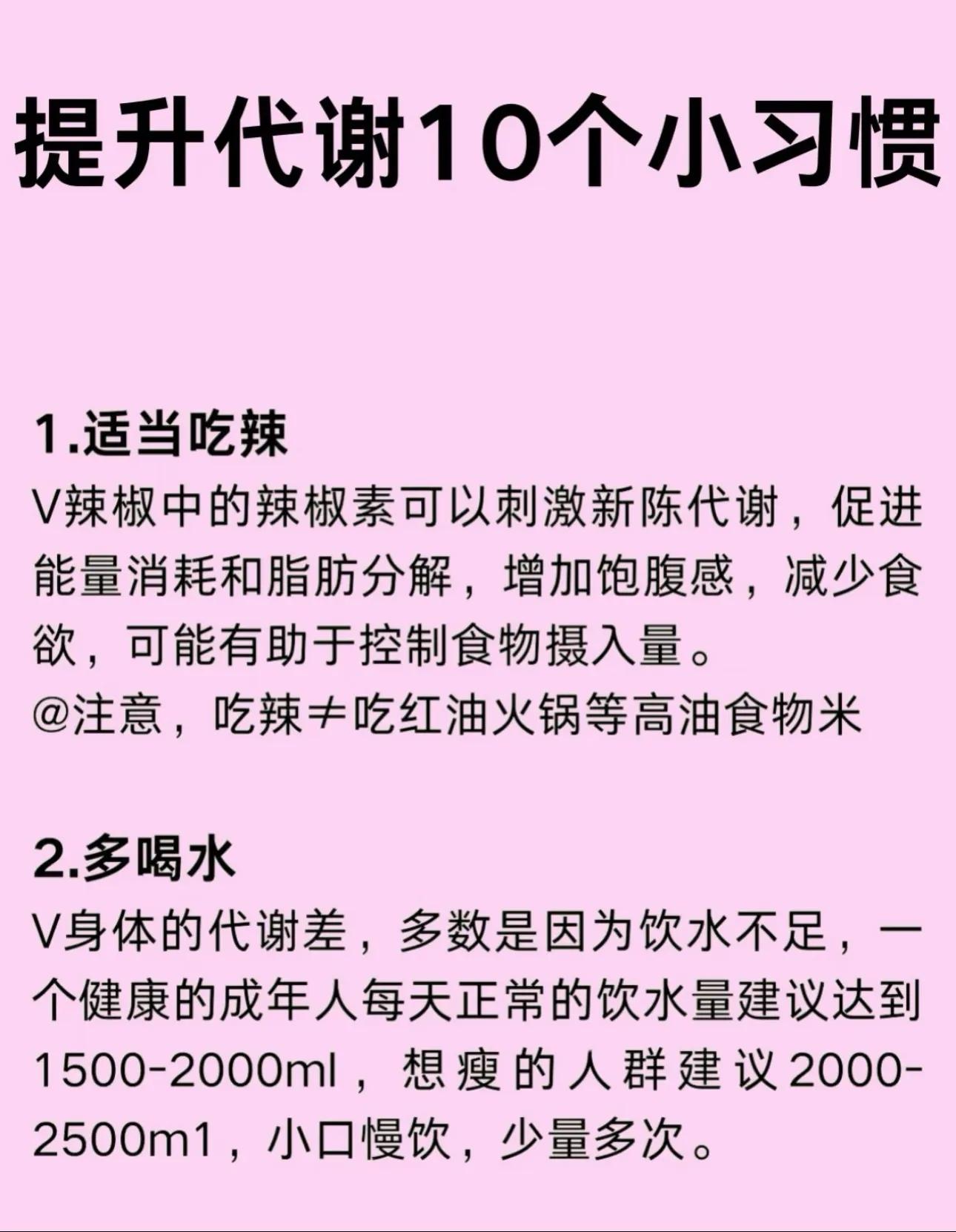 提升代谢10个小习惯

1.适当吃辣

V辣椒中的辣椒素可以刺激新陈代谢，促进能量消耗和脂肪分解，增加饱腹感，减少食欲，可能有助于控制食物摄入量。

@注意，吃辣≠吃红油火锅等高油食物米

2.多喝水

V身体的代谢差，多数是因为饮水不足，一个健康的成年人每天正常的饮水量建议达到1500-2000ml，想瘦的人群建议2000-2500m1，小口慢饮，少量多次。